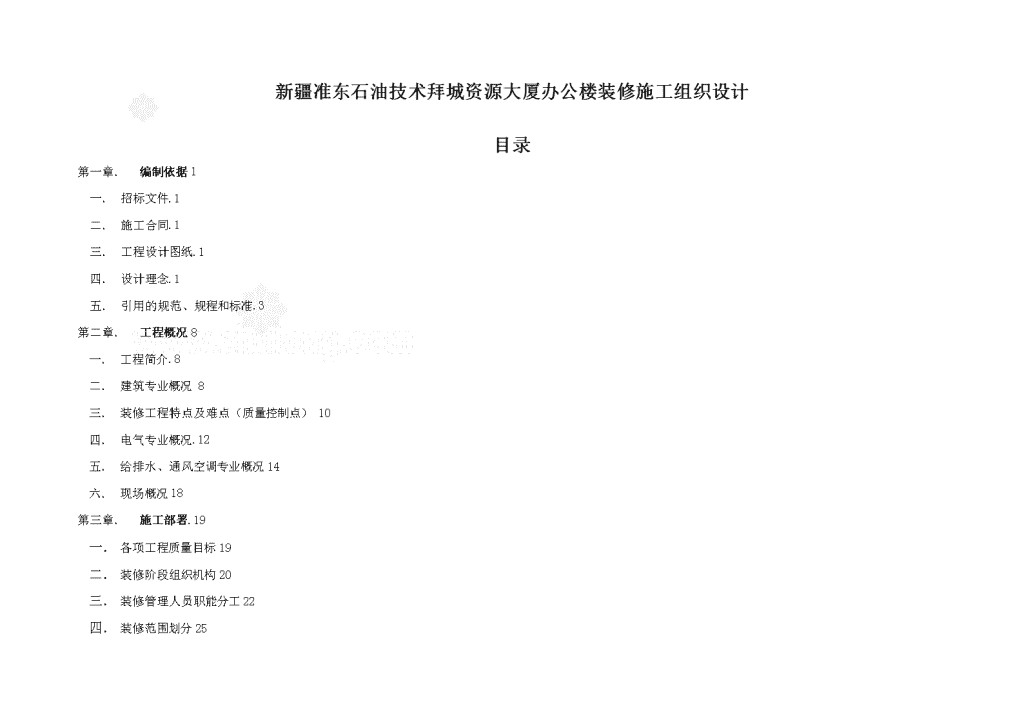 新疆准东石油技术拜城资源大厦办公楼装修施工组织设计

目录

第一章． 编制依据 1

一、 招标文件. 1

二、 施工合同. 1

三、 工程设计图纸. 1

四、 设计理念. 1

五、 引用的规范、规程和标准. 3

第二章． 工程概况 8

一、 工程简介. 8

二、 建筑专业概况 8

三、 装修工程特点及难点（质量控制点） 10

四、 电气专业概况. 12

五、 给排水、通风空调专业概况 14

六、 现场概况 18

第三章． 施工部署. 19

一、 各项工程质量目标 19

二、 装修阶段组织机构 20

三、 装修管理人员职能分工 22

四、 装修范围划分 25